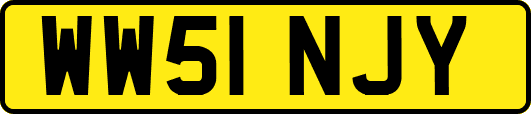 WW51 NJY